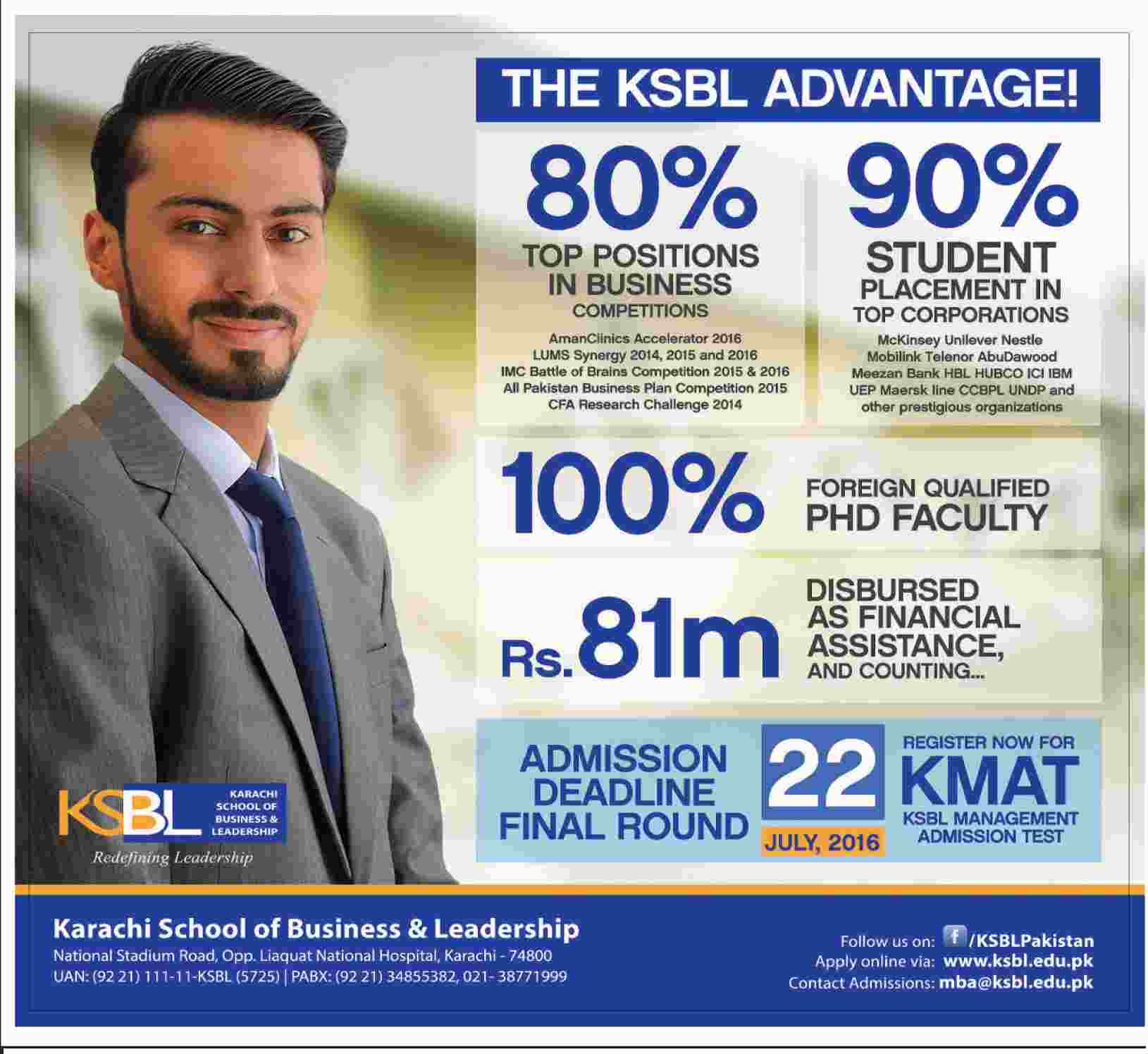 THE KSBL ADVANTAGE!

80%
TOP POSITIONS IN BUSINESS COMPETITIONS

AmanClinics Accelerator 2016
LUMS Synergy 2014, 2015 and 2016
IMC Battle of Brains Competition 2015 & 2016
All Pakistan Business Plan Competition 2015
CFA Research Challenge 2014

90%
STUDENT PLACEMENT IN TOP CORPORATIONS

McKinsey Unilever Nestle Mobilink Telenor AbuDawood Meezan Bank HBL HUBCO ICI IBM UEP Maersk line CCBPL UNDP and other prestigious organizations

100%
FOREIGN QUALIFIED PHD FACULTY

Rs.81m
DISBURSED AS FINANCIAL ASSISTANCE, AND COUNTING...

ADMISSION DEADLINE FINAL ROUND
22
JULY, 2016

REGISTER NOW FOR
KMAT
KSBL MANAGEMENT ADMISSION TEST

KSBL
KARACHI SCHOOL OF BUSINESS & LEADERSHIP
Redefining Leadership

Karachi School of Business & Leadership
National Stadium Road, Opp. Liaquat National Hospital, Karachi - 74800
UAN: (92 21) 111-11-KSBL (5725) | PABX: (92 21) 34855382, 021- 38771999

Follow us on: /KSBLPakistan
Apply online via: www.ksbl.edu.pk
Contact Admissions: mba@ksbl.edu.pk